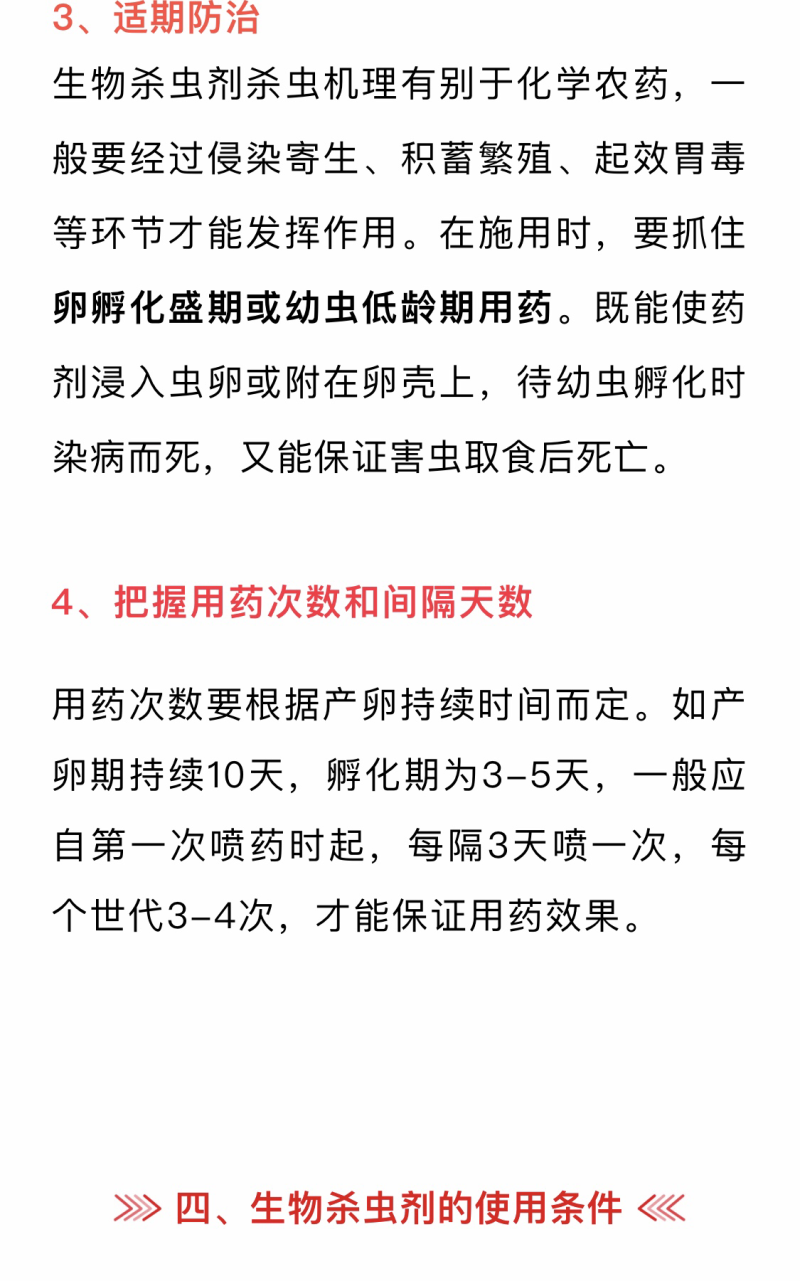 3、适期防治

生物杀虫剂杀虫机理有别于化学农药，一般要经过侵染寄生、积蓄繁殖、起效胃毒等环节才能发挥作用。在施用时，要抓住卵孵化盛期或幼虫低龄期用药。既能使药剂浸入虫卵或附在卵壳上，待幼虫孵化时染病而死，又能保证害虫取食后死亡。

4、把握用药次数和间隔天数

用药次数要根据产卵持续时间而定。如产卵期持续10天，孵化期为3-5天，一般应自第一次喷药时起，每隔3天喷一次，每个世代3-4次，才能保证用药效果。

四、生物杀虫剂的使用条件